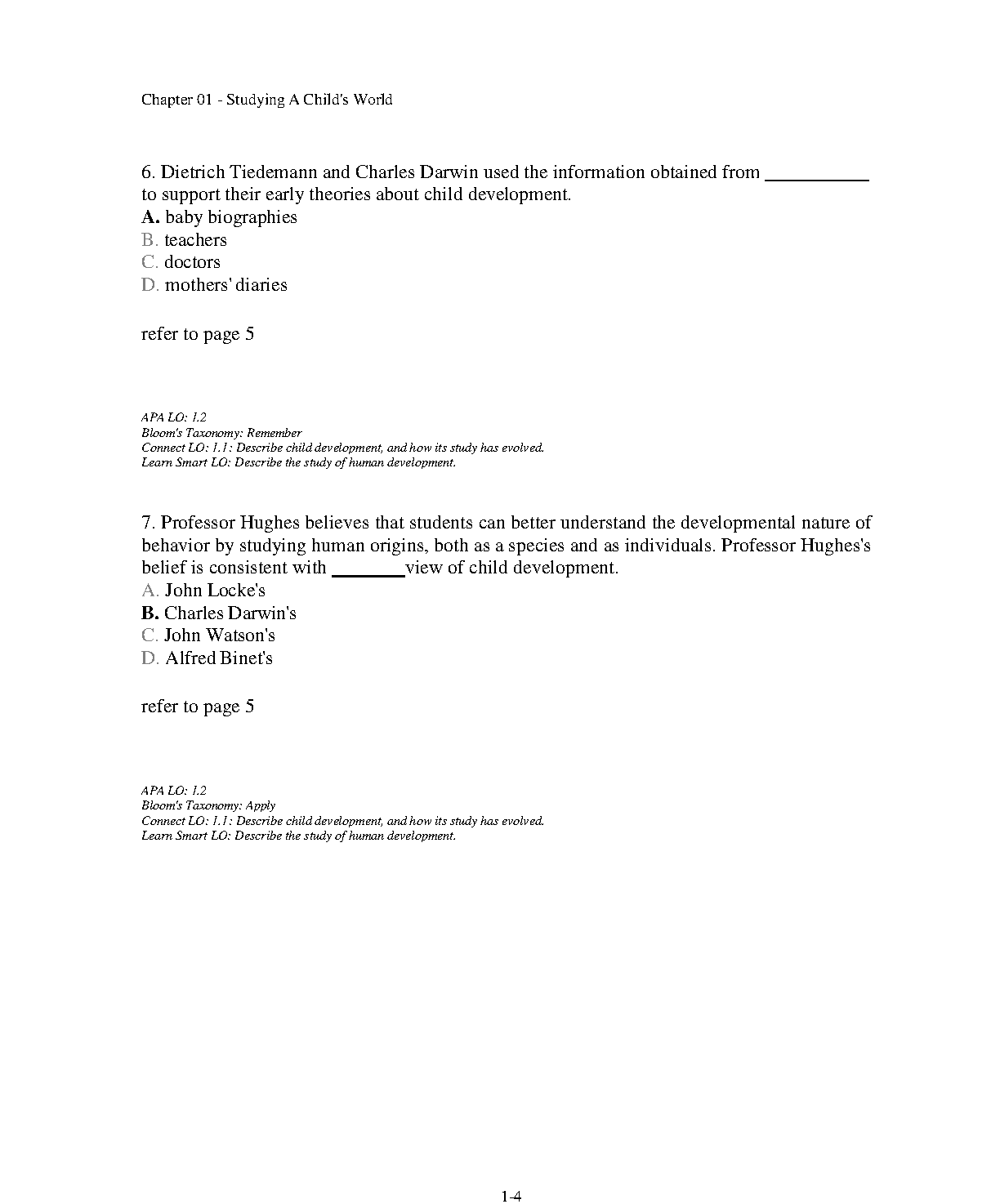 Chapter 01 - Studying A Child's World

6. Dietrich Tiedemann and Charles Darwin used the information obtained from __________ to support their early theories about child development.
A. baby biographies
B. teachers
C. doctors
D. mothers' diaries

refer to page 5

APA LO: 1.2
Bloom's Taxonomy: Remember
Connect LO: 1.1: Describe child development, and how its study has evolved.
Learn Smart LO: Describe the study of human development.

7. Professor Hughes believes that students can better understand the developmental nature of behavior by studying human origins, both as a species and as individuals. Professor Hughes's belief is consistent with ________view of child development.
A. John Locke's
B. Charles Darwin's
C. John Watson's
D. Alfred Binet's

refer to page 5

APA LO: 1.2
Bloom's Taxonomy: Apply
Connect LO: 1.1: Describe child development, and how its study has evolved.
Learn Smart LO: Describe the study of human development.

1-4